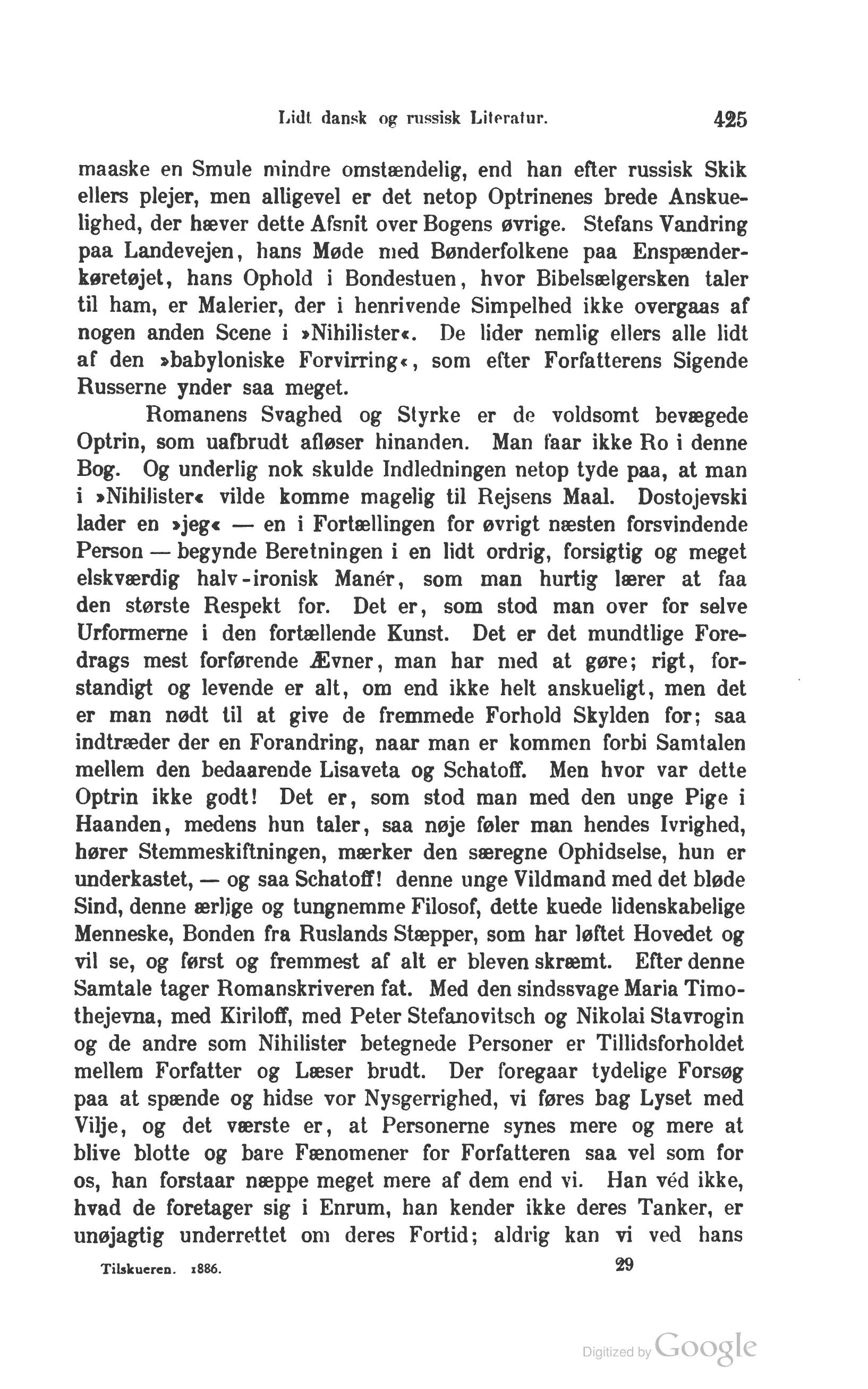 Lidt dansk og russisk Literatur. 425

maaske en Smule mindre omstændelig, end han efter russisk Skik ellers plejer, men alligevel er det netop Optrinenes brede Anskuelighed, der hæver dette Afsnit over Bogens øvrige. Stefans Vandring paa Landevejen, hans Møde med Bønderfolkene paa Enspænderkøretøjet, hans Ophold i Bondestuen, hvor Bibelsælgersken taler til ham, er Malerier, der i henrivende Simpelhed ikke overgaas af nogen anden Scene i »Nihilister«. De lider nemlig ellers alle lidt af den »babyloniske Forvirring«, som efter Forfatterens Sigende Russerne ynder saa meget.

Romanens Svaghed og Styrke er de voldsomt bevægede Optrin, som uafbrudt afløser hinanden. Man faar ikke Ro i denne Bog. Og underlig nok skulde Indledningen netop tyde paa, at man i »Nihilister« vilde komme magelig til Rejsens Maal. Dostojevski lader en »jeg« — en i Fortællingen for øvrigt næsten forsvindende Person — begynde Beretningen i en lidt ordrig, forsigtig og meget elskværdig halv-ironisk Manér, som man hurtig lærer at faa den største Respekt for. Det er, som stod man over for selve Urformerne i den fortællende Kunst. Det er det mundtlige Foredrags mest forførende Ævner, man har med at gøre; rigt, forstandigt og levende er alt, om end ikke helt anskueligt, men det er man nødt til at give de fremmede Forhold Skylden for; saa indtræder der en Forandring, naar man er kommen forbi Samtalen mellem den bedaarende Lisaveta og Schatoff. Men hvor var dette Optrin ikke godt! Det er, som stod man med den unge Pige i Haanden, medens hun taler, saa nøje føler man hendes Ivrighed, hører Stemmeskiftningen, mærker den særegne Ophidselse, hun er underkastet, — og saa Schatoff! denne unge Vildmand med det bløde Sind, denne ærlige og tungnemme Filosof, dette kuede lidenskabelige Menneske, Bonden fra Ruslands Stæpper, som har løftet Hovedet og vil se, og først og fremmest af alt er bleven skræmt. Efter denne Samtale tager Romanskriveren fat. Med den sindssvage Maria Timothejevna, med Kiriloff, med Peter Stefanovitsch og Nikolai Stavrogin og de andre som Nihilister betegnede Personer er Tillidsforholdet mellem Forfatter og Læser brudt. Der foregaar tydelige Forsøg paa at spænde og hidse vor Nysgerrighed, vi føres bag Lyset med Vilje, og det værste er, at Personerne synes mere og mere at blive blotte og bare Fænomener for Forfatteren saa vel som for os, han forstaar næppe meget mere af dem end vi. Han véd ikke, hvad de foretager sig i Enrum, han kender ikke deres Tanker, er unøjagtig underrettet om deres Fortid; aldrig kan vi ved hans

Tilskueren. 1886. 29

Digitized by Google